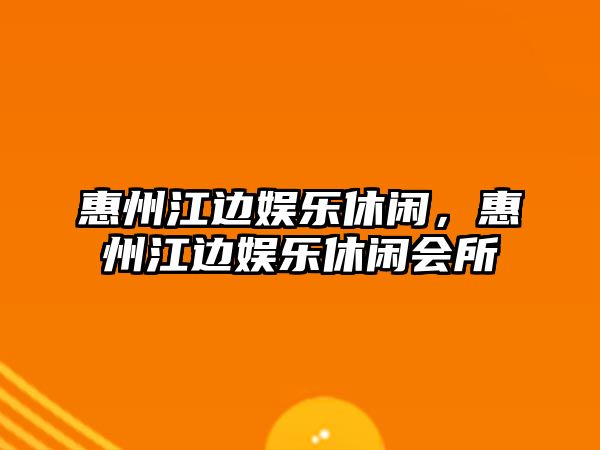 惠州江边娱乐休闲，惠州江边娱乐休闲会所